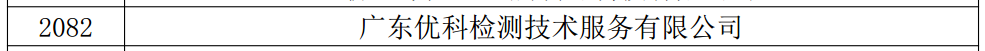 | 2082 | 广东优科检测技术服务有限公司 |